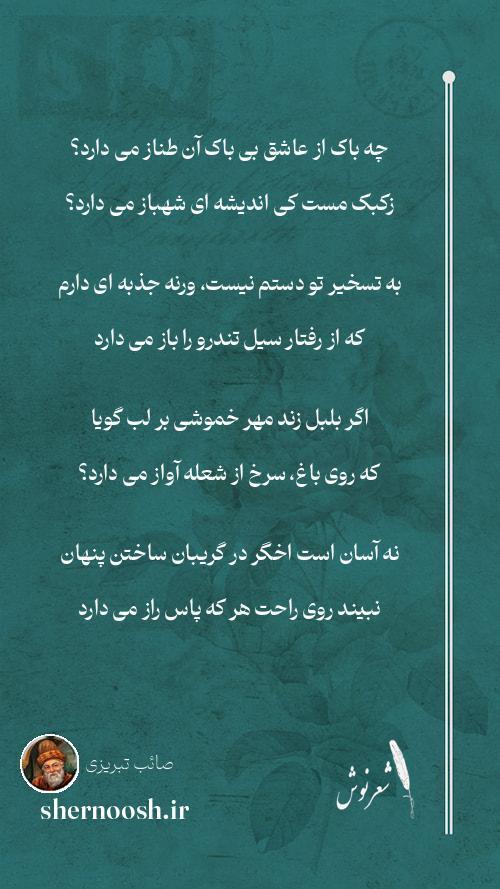 چه باک از عاشق بی باک آن طناز می دارد؟
زکبک مست کی اندیشه ای شهباز می دارد؟

به تسخیر تو دستم نیست، ورنه جذبه ای دارم
که از رفتار سیل تندرو را باز می دارد

اگر بلبل زند مهر خموشی بر لب گویا
که روی باغ، سرخ از شعله آواز می دارد؟

نه آسان است اخگر در گریبان ساختن پنهان
نبیند روی راحت هر که پاس راز می دارد

صائب تبریزی
shernoosh.ir
شعرنوش